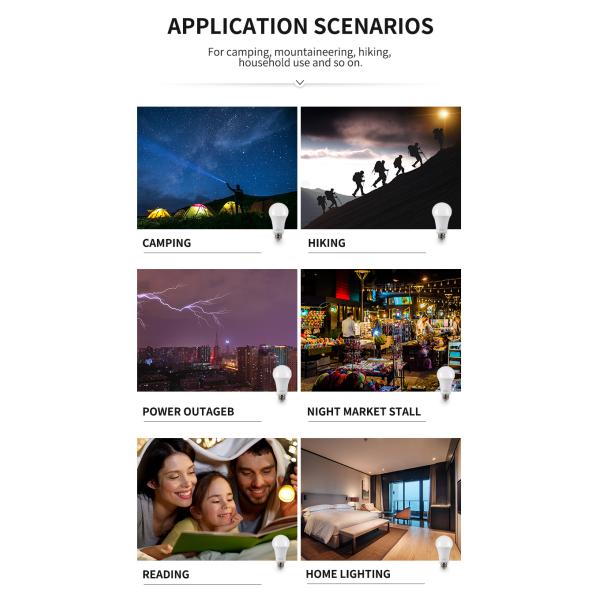 APPLICATION SCENARIOS

For camping, mountaineering, hiking, household use and so on.

CAMPING

HIKING

POWER OUTAGEB

NIGHT MARKET STALL

READING

HOME LIGHTING